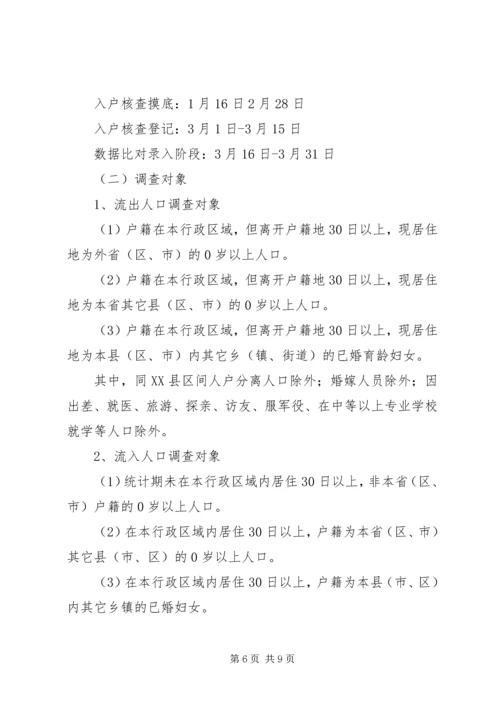 入户核查摸底：1月16日2月28日

入户核查登记：3月1日-3月15日

数据比对录入阶段：3月16日-3月31日

（二）调查对象

1、流出人口调查对象

（1）户籍在本行政区域，但离开户籍地30日以上，现居住地为外省（区、市）的0岁以上人口。

（2）户籍在本行政区域，但离开户籍地30日以上，现居住地为本省其它县（区、市）的0岁以上人口。

（3）户籍在本行政区域，但离开户籍地30日以上，现居住地为本县（区、市）内其它乡（镇、街道）的已婚育龄妇女。

其中，同XX县区间人户分离人口除外；婚嫁人员除外；因出差、就医、旅游、探亲、访友、服军役、在中等以上专业学校就学等人口除外。

2、流入人口调查对象

（1）统计期未在本行政区域内居住30日以上，非本省（区、市）户籍的0岁以上人口。

（2）在本行政区域内居住30日以上，户籍为本省（区、市）其它县（市、区）的0岁以上人口。

（3）在本行政区域内居住30日以上，户籍为本县（市、区）内其它乡镇的已婚妇女。

第6页 共9页